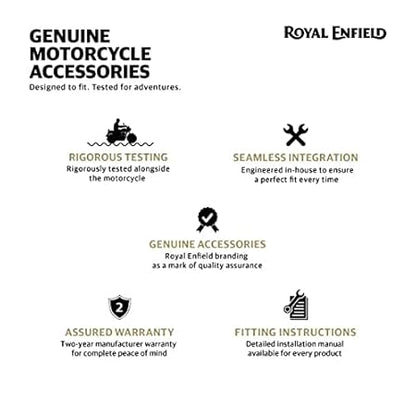 GENUINE MOTORCYCLE ACCESSORIES
Designed to fit. Tested for adventures.

ROYAL ENFIELD

RIGOROUS TESTING
Rigorously tested alongside the motorcycle

SEAMLESS INTEGRATION
Engineered in-house to ensure a perfect fit every time

GENUINE ACCESSORIES
Royal Enfield branding as a mark of quality assurance

2

ASSURED WARRANTY
Two-year manufacturer warranty for complete peace of mind

FITTING INSTRUCTIONS
Detailed installation manual available for every product